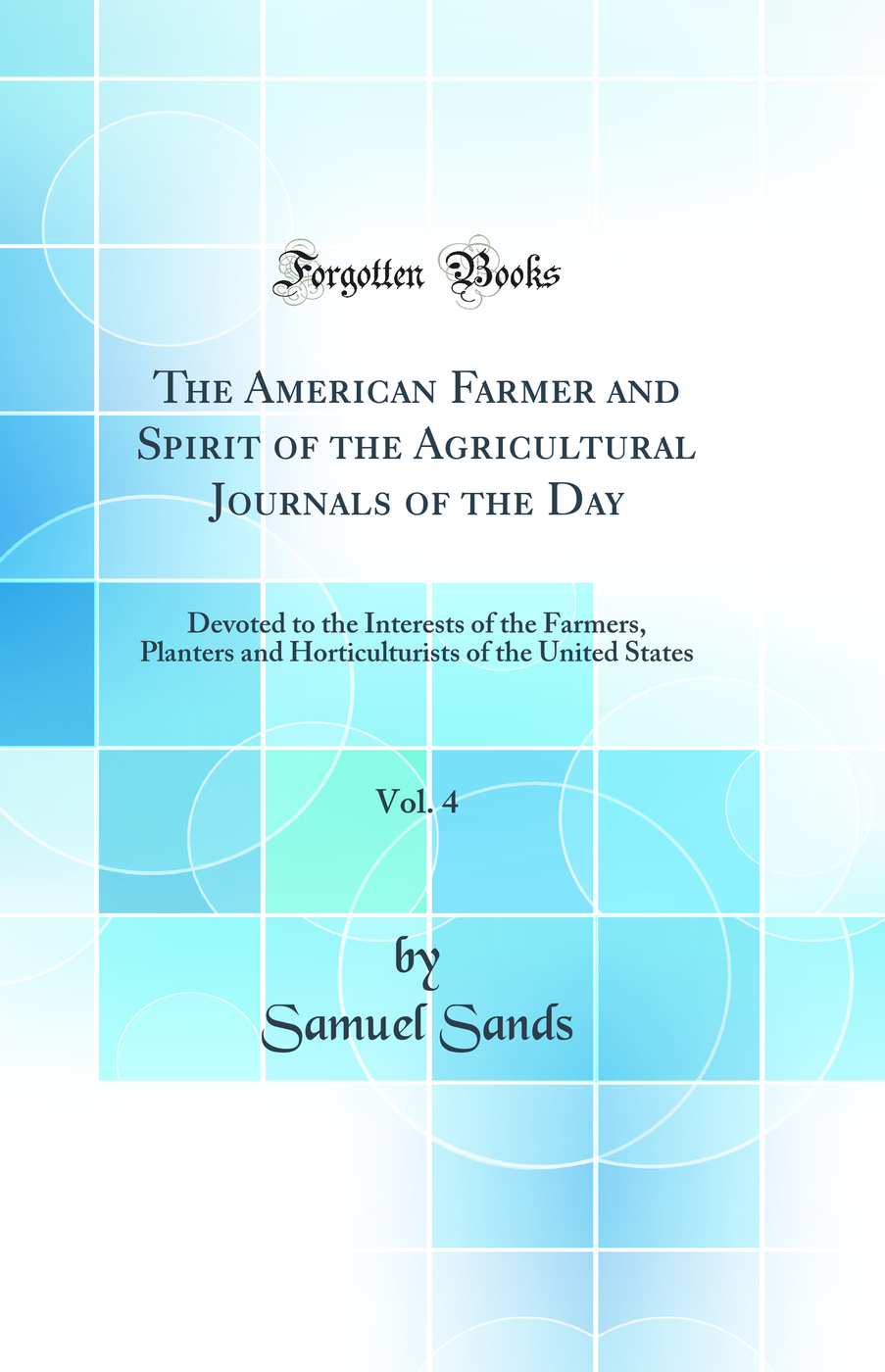 Forgotten Books

The American Farmer and Spirit of the Agricultural Journals of the Day

Devoted to the Interests of the Farmers, Planters and Horticulturists of the United States

Vol. 4

by
Samuel Sands